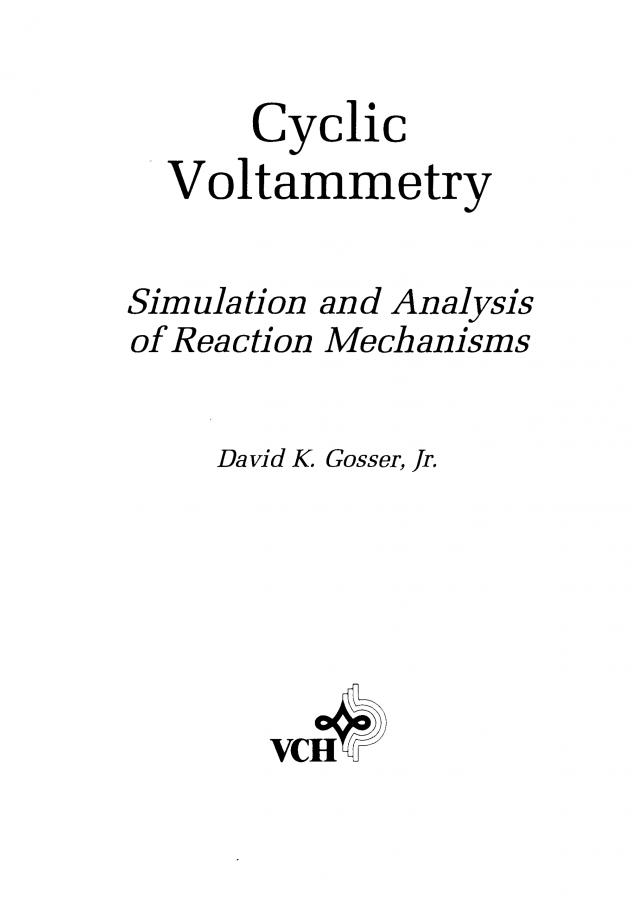 Cyclic Voltammetry

Simulation and Analysis of Reaction Mechanisms

David K. Gosser, Jr.

VCH